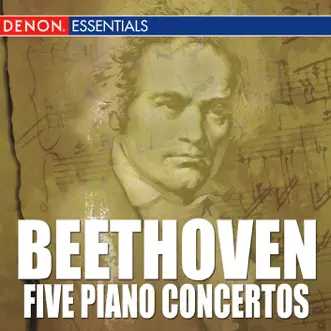 DENON. ESSENTIALS

BEETHOVEN
FIVE PIANO CONCERTOS